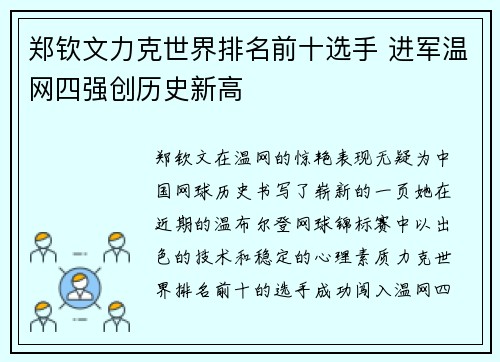 郑钦文力克世界排名前十选手 进军温网四强创历史新高

郑钦文在温网的惊艳表现无疑为中国网球历史书写了崭新的一页她在近期的温布尔登网球锦标赛中以出色的技术和稳定的心理素质力克世界排名前十的选手成功闯入温网四